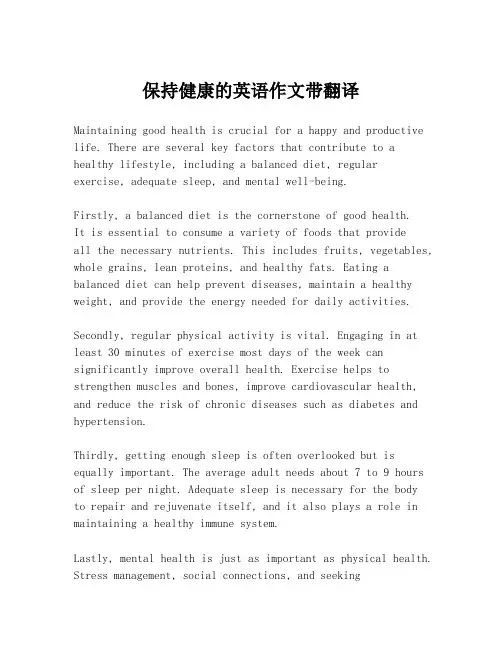 保持健康的英语作文带翻译

Maintaining good health is crucial for a happy and productive life. There are several key factors that contribute to a healthy lifestyle, including a balanced diet, regular exercise, adequate sleep, and mental well-being.

Firstly, a balanced diet is the cornerstone of good health. It is essential to consume a variety of foods that provide all the necessary nutrients. This includes fruits, vegetables, whole grains, lean proteins, and healthy fats. Eating a balanced diet can help prevent diseases, maintain a healthy weight, and provide the energy needed for daily activities.

Secondly, regular physical activity is vital. Engaging in at least 30 minutes of exercise most days of the week can significantly improve overall health. Exercise helps to strengthen muscles and bones, improve cardiovascular health, and reduce the risk of chronic diseases such as diabetes and hypertension.

Thirdly, getting enough sleep is often overlooked but is equally important. The average adult needs about 7 to 9 hours of sleep per night. Adequate sleep is necessary for the body to repair and rejuvenate itself, and it also plays a role in maintaining a healthy immune system.

Lastly, mental health is just as important as physical health. Stress management, social connections, and seeking